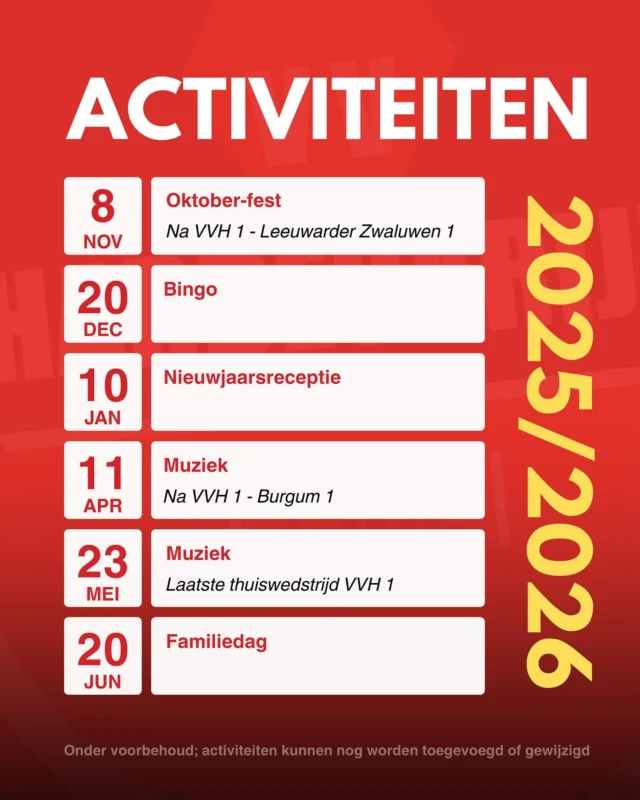 ACTIVITEITEN

8 NOV
Oktober-fest
Na VVH 1 - Leeuwarder Zwaluwen 1

20 DEC
Bingo

10 JAN
Nieuwjaarsreceptie

11 APR
Muziek
Na VVH 1 - Burgum 1

23 MEI
Muziek
Laatste thuiswedstrijd VVH 1

20 JUN
Familiedag

2025/2026

Onder voorbehoud; activiteiten kunnen nog worden toegevoegd of gewijzigd